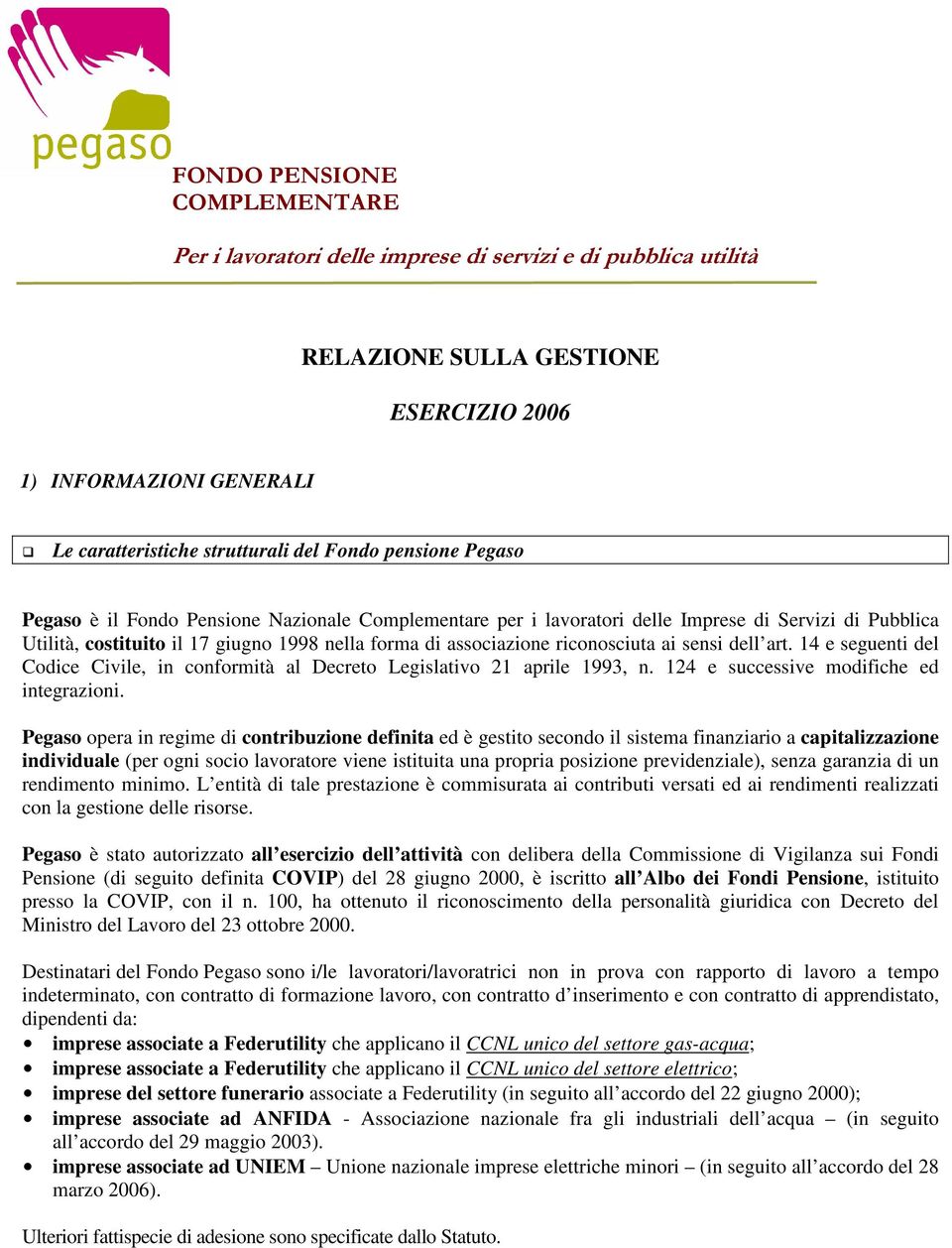 pegaso

FONDO PENSIONE COMPLEMENTARE

Per i lavoratori delle imprese di servizi e di pubblica utilità

RELAZIONE SULLA GESTIONE

ESERCIZIO 2006

1) INFORMAZIONI GENERALI

❑ Le caratteristiche strutturali del Fondo pensione Pegaso

Pegaso è il Fondo Pensione Nazionale Complementare per i lavoratori delle Imprese di Servizi di Pubblica Utilità, costituito il 17 giugno 1998 nella forma di associazione riconosciuta ai sensi dell'art. 14 e seguenti del Codice Civile, in conformità al Decreto Legislativo 21 aprile 1993, n. 124 e successive modifiche ed integrazioni.

Pegaso opera in regime di contribuzione definita ed è gestito secondo il sistema finanziario a capitalizzazione individuale (per ogni socio lavoratore viene istituita una propria posizione previdenziale), senza garanzia di un rendimento minimo. L'entità di tale prestazione è commisurata ai contributi versati ed ai rendimenti realizzati con la gestione delle risorse.

Pegaso è stato autorizzato all'esercizio dell'attività con delibera della Commissione di Vigilanza sui Fondi Pensione (di seguito definita COVIP) del 28 giugno 2000, è iscritto all'Albo dei Fondi Pensione, istituito presso la COVIP, con il n. 100, ha ottenuto il riconoscimento della personalità giuridica con Decreto del Ministro del Lavoro del 23 ottobre 2000.

Destinatari del Fondo Pegaso sono i/le lavoratori/lavoratrici non in prova con rapporto di lavoro a tempo indeterminato, con contratto di formazione lavoro, con contratto d'inserimento e con contratto di apprendistato, dipendenti da:
• imprese associate a Federutility che applicano il CCNL unico del settore gas-acqua;
• imprese associate a Federutility che applicano il CCNL unico del settore elettrico;
• imprese del settore funerario associate a Federutility (in seguito all'accordo del 22 giugno 2000);
• imprese associate ad ANFIDA - Associazione nazionale fra gli industriali dell'acqua – (in seguito all'accordo del 29 maggio 2003).
• imprese associate ad UNIEM – Unione nazionale imprese elettriche minori – (in seguito all'accordo del 28 marzo 2006).

Ulteriori fattispecie di adesione sono specificate dallo Statuto.